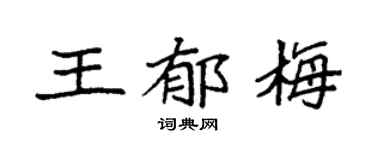 王郁梅

词典网